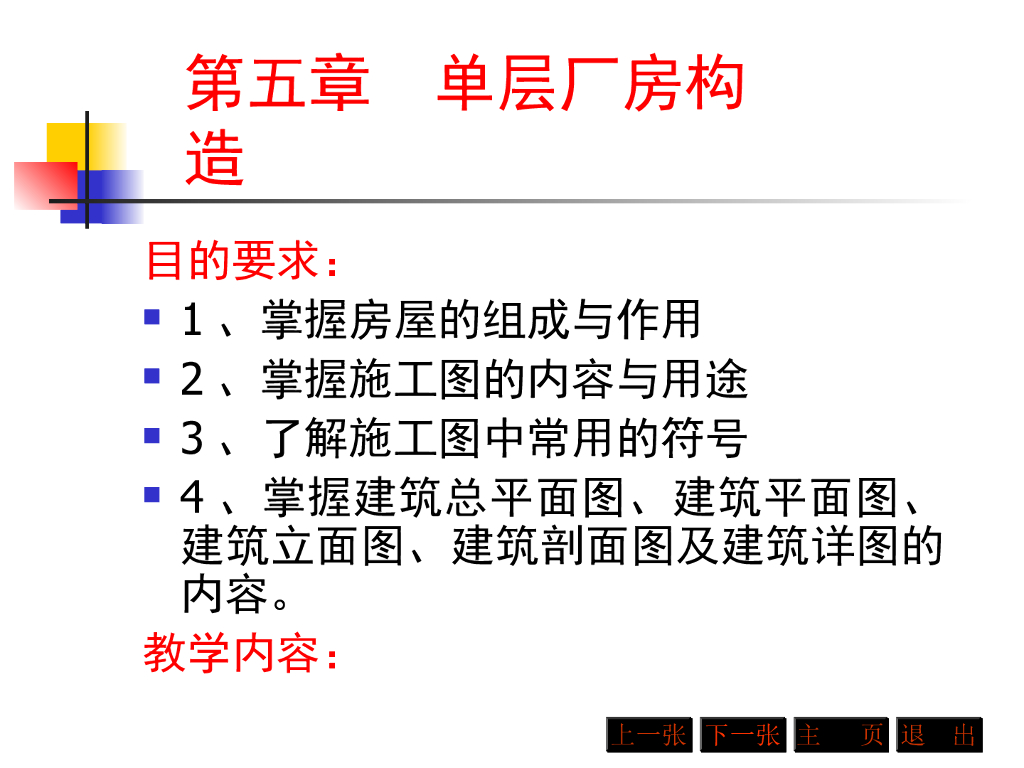 第五章 单层厂房构造

目的要求：

• 1、掌握房屋的组成与作用
• 2、掌握施工图的内容与用途
• 3、了解施工图中常用的符号
• 4、掌握建筑总平面图、建筑平面图、建筑立面图、建筑剖面图及建筑详图的内容。

教学内容：

上一张 下一张 主 页 退 出